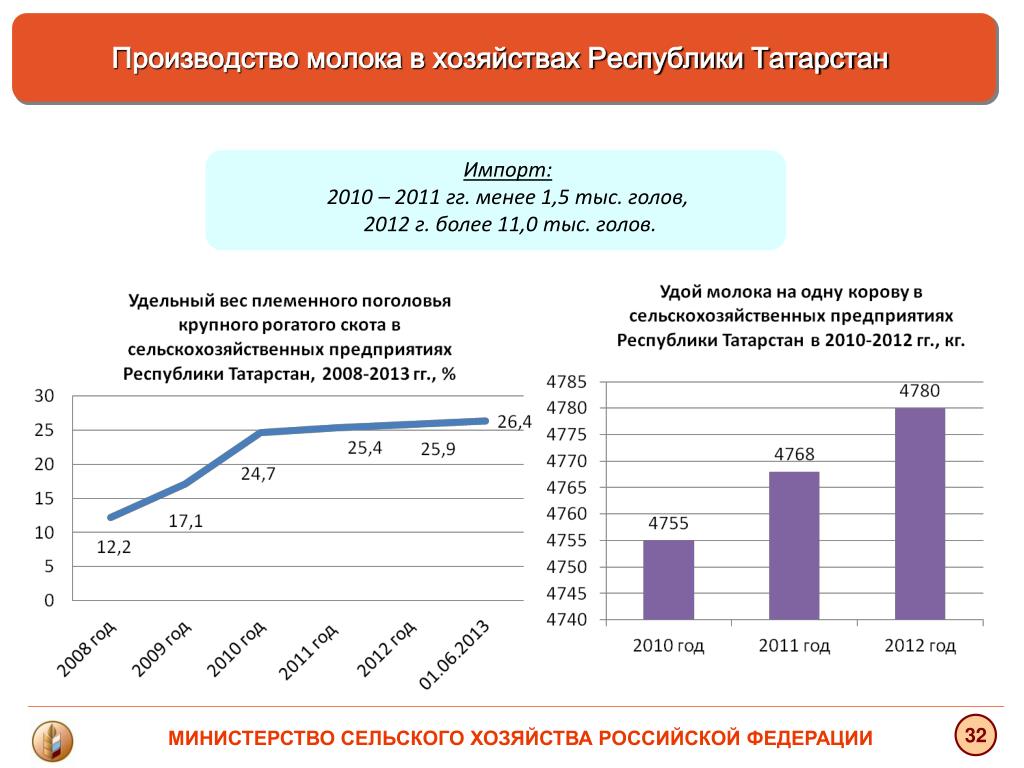 Производство молока в хозяйствах Республики Татарстан

Импорт:
2010 – 2011 гг. менее 1,5 тыс. голов,
2012 г. более 11,0 тыс. голов.

Удельный вес племенного поголовья крупного рогатого скота в сельскохозяйственных предприятиях Республики Татарстан, 2008-2013 гг., %

30
25
20
15
10
5
0

12,2
17,1
24,7
25,4
25,9
26,4

2008 год
2009 год
2010 год
2011 год
2012 год
01.06.2013

Удой молока на одну корову в сельскохозяйственных предприятиях Республики Татарстан в 2010-2012 гг., кг.

4785
4780
4775
4770
4765
4760
4755
4750
4745
4740

4755
4768
4780

2010 год
2011 год
2012 год

МИНИСТЕРСТВО СЕЛЬСКОГО ХОЗЯЙСТВА РОССИЙСКОЙ ФЕДЕРАЦИИ

32